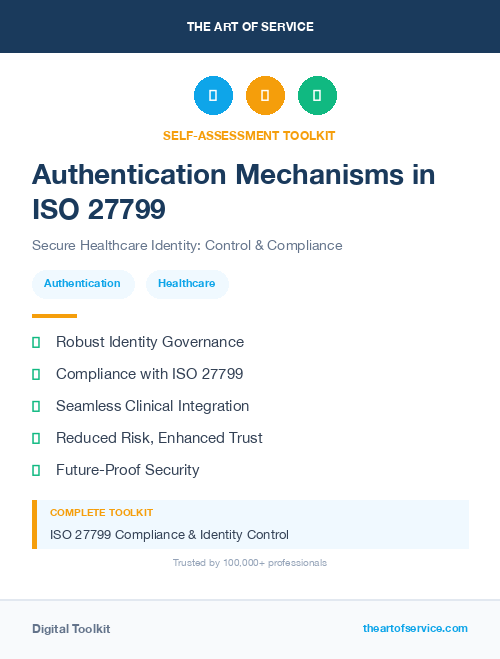 THE ART OF SERVICE

SELF-ASSESSMENT TOOLKIT

Authentication Mechanisms in ISO 27799

Secure Healthcare Identity: Control & Compliance

Authentication

Healthcare

Robust Identity Governance

Compliance with ISO 27799

Seamless Clinical Integration

Reduced Risk, Enhanced Trust

Future-Proof Security

COMPLETE TOOLKIT

ISO 27799 Compliance & Identity Control

Trusted by 100,000+ professionals

Digital Toolkit

theartofservice.com